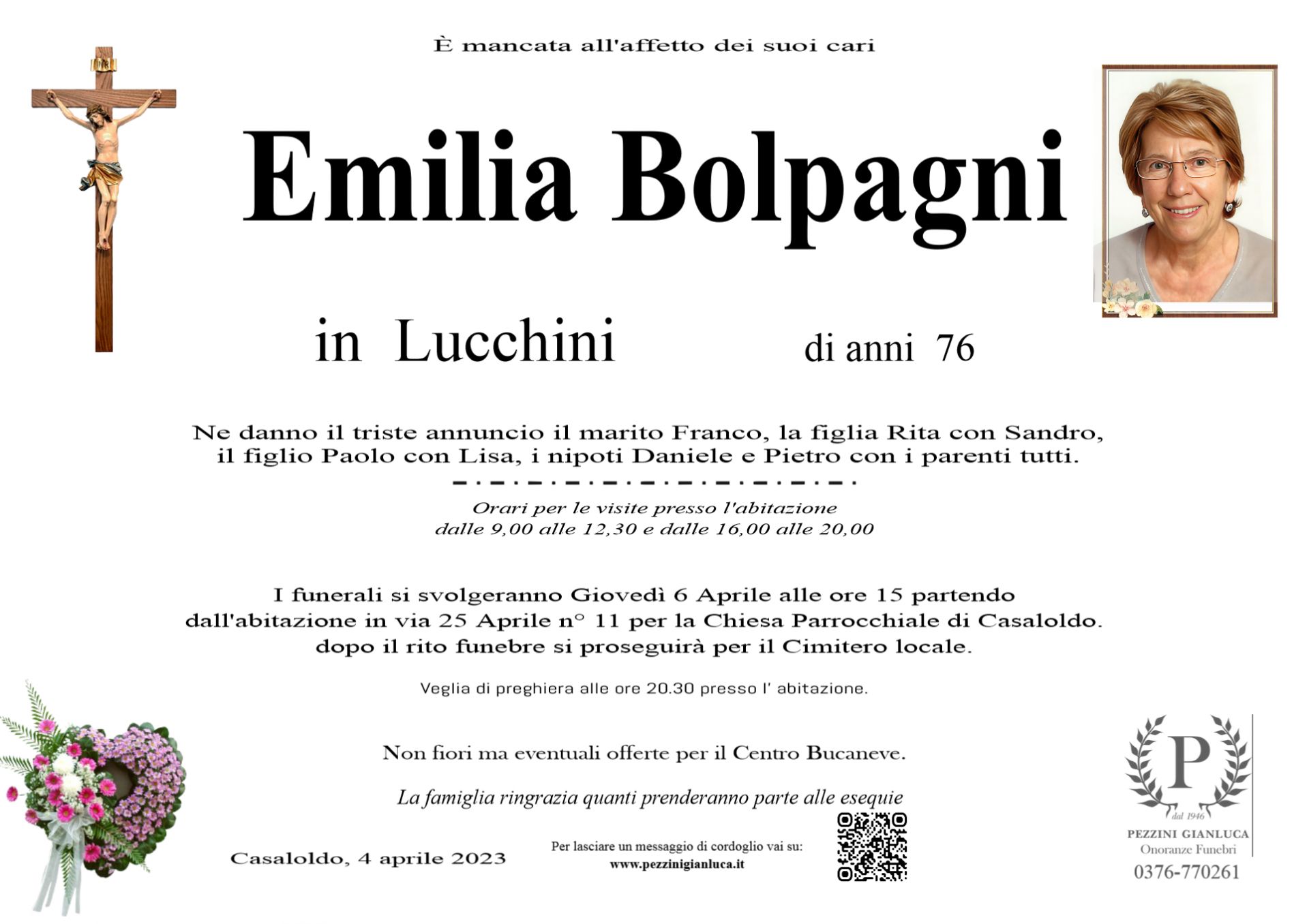 È mancata all'affetto dei suoi cari

Emilia Bolpagni

in Lucchini

di anni 76

Ne danno il triste annuncio il marito Franco, la figlia Rita con Sandro, il figlio Paolo con Lisa, i nipoti Daniele e Pietro con i parenti tutti.

Orari per le visite presso l'abitazione dalle 9,00 alle 12,30 e dalle 16,00 alle 20,00

I funerali si svolgeranno Giovedì 6 Aprile alle ore 15 partendo dall'abitazione in via 25 Aprile n° 11 per la Chiesa Parrocchiale di Casaloldo. dopo il rito funebre si proseguirà per il Cimitero locale.

Veglia di preghiera alle ore 20.30 presso l' abitazione.

Non fiori ma eventuali offerte per il Centro Bucaneve.

La famiglia ringrazia quanti prenderanno parte alle esequie

Casaloldo, 4 aprile 2023

Per lasciare un messaggio di cordoglio vai su:
www.pezzinigianluca.it

P
dal 1946
PEZZINI GIANLUCA
Onoranze Funebri
0376-770261